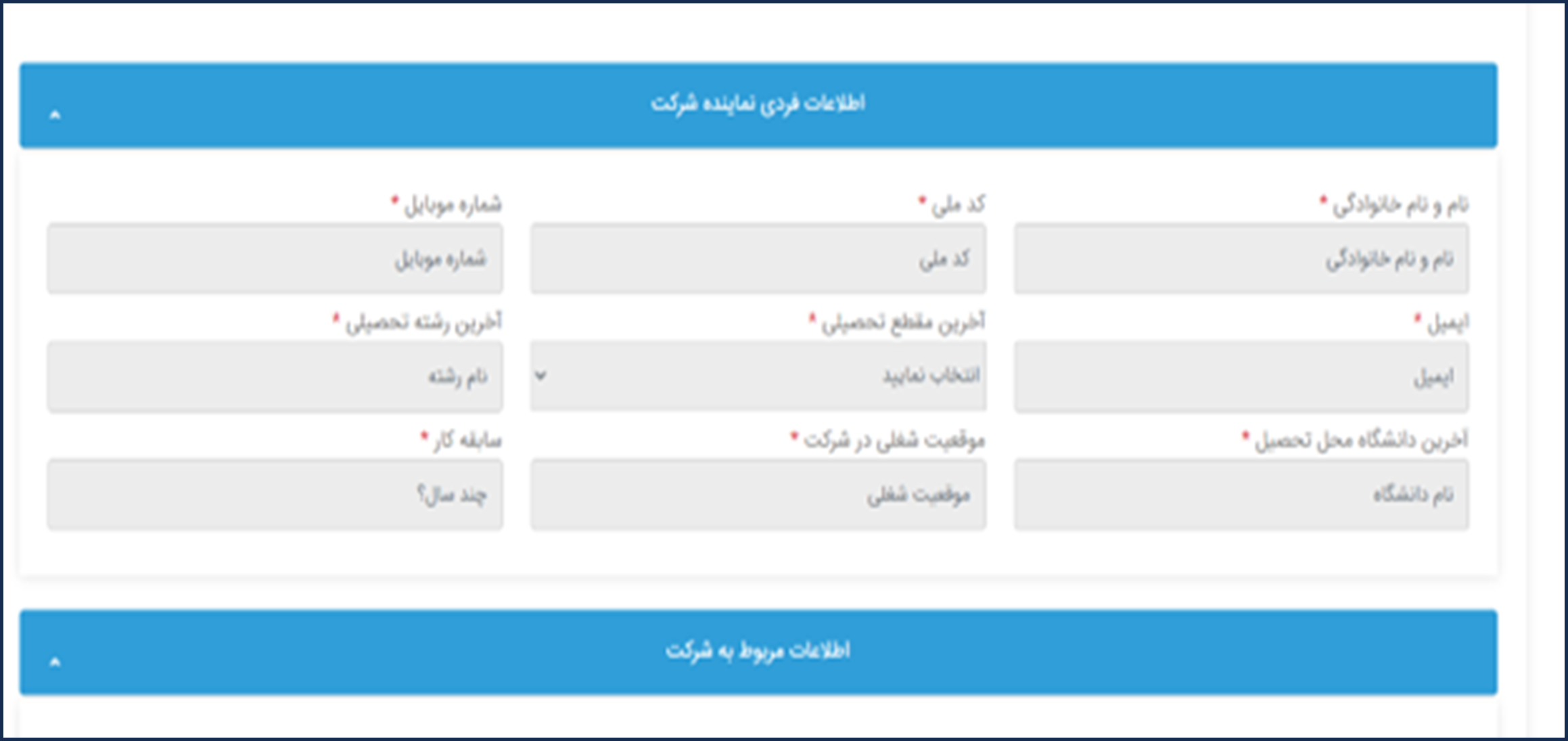 اطلاعات فردی نماینده شرکت

نام و نام خانوادگی *
نام و نام خانوادگی

کد ملی *
کد ملی

شماره موبایل *
شماره موبایل

ایمیل *
ایمیل

آخرین مقطع تحصیلی *
انتخاب نمایید

آخرین رشته تحصیلی *
نام رشته

آخرین دانشگاه محل تحصیل *
نام دانشگاه

موقعیت شغلی در شرکت *
موقعیت شغلی

سابقه کار *
چند سال؟

اطلاعات مربوط به شرکت